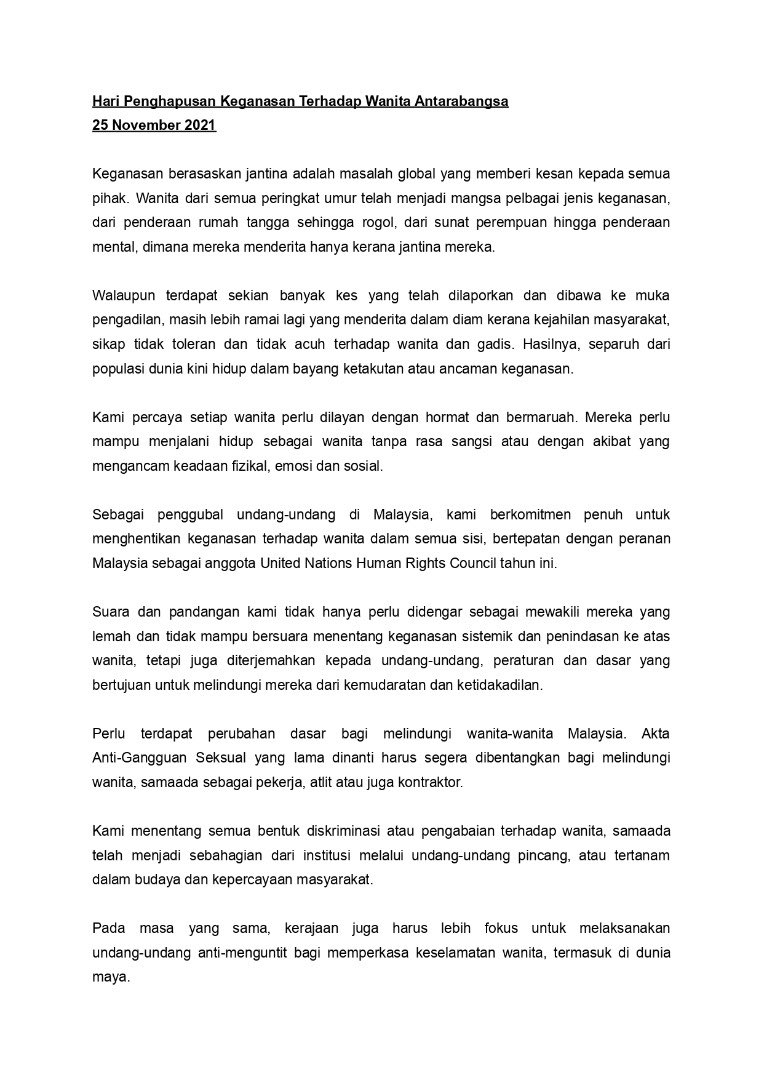 Hari Penghapusan Keganasan Terhadap Wanita Antarabangsa
25 November 2021

Keganasan berasaskan jantina adalah masalah global yang memberi kesan kepada semua pihak. Wanita dari semua peringkat umur telah menjadi mangsa pelbagai jenis keganasan, dari penderaan rumah tangga sehingga rogol, dari sunat perempuan hingga penderaan mental, dimana mereka menderita hanya kerana jantina mereka.

Walaupun terdapat sekian banyak kes yang telah dilaporkan dan dibawa ke muka pengadilan, masih lebih ramai lagi yang menderita dalam diam kerana kejahilan masyarakat, sikap tidak toleran dan tidak acuh terhadap wanita dan gadis. Hasilnya, separuh dari populasi dunia kini hidup dalam bayang ketakutan atau ancaman keganasan.

Kami percaya setiap wanita perlu dilayan dengan hormat dan bermaruah. Mereka perlu mampu menjalani hidup sebagai wanita tanpa rasa sangsi atau dengan akibat yang mengancam keadaan fizikal, emosi dan sosial.

Sebagai penggubal undang-undang di Malaysia, kami berkomitmen penuh untuk menghentikan keganasan terhadap wanita dalam semua sisi, bertepatan dengan peranan Malaysia sebagai anggota United Nations Human Rights Council tahun ini.

Suara dan pandangan kami tidak hanya perlu didengar sebagai mewakili mereka yang lemah dan tidak mampu bersuara menentang keganasan sistemik dan penindasan ke atas wanita, tetapi juga diterjemahkan kepada undang-undang, peraturan dan dasar yang bertujuan untuk melindungi mereka dari kemudaratan dan ketidakadilan.

Perlu terdapat perubahan dasar bagi melindungi wanita-wanita Malaysia. Akta Anti-Gangguan Seksual yang lama dinanti harus segera dibentangkan bagi melindungi wanita, samaada sebagai pekerja, atlit atau juga kontraktor.

Kami menentang semua bentuk diskriminasi atau pengabaian terhadap wanita, samaada telah menjadi sebahagian dari institusi melalui undang-undang pincang, atau tertanam dalam budaya dan kepercayaan masyarakat.

Pada masa yang sama, kerajaan juga harus lebih fokus untuk melaksanakan undang-undang anti-menguntit bagi memperkasa keselamatan wanita, termasuk di dunia maya.